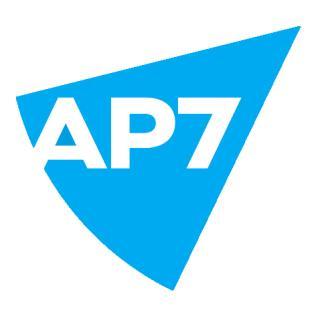 AP7